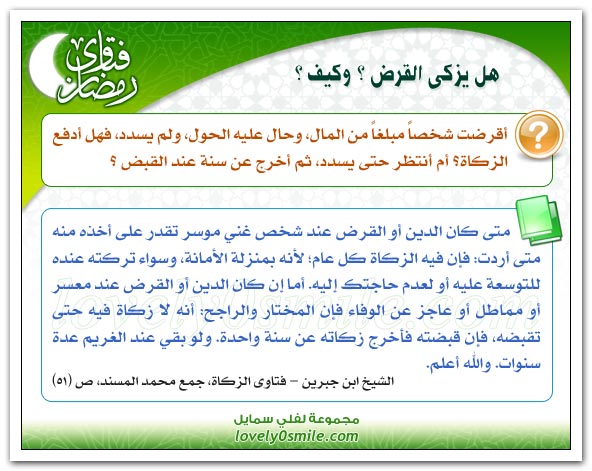 فتاوى رمضان

هل يزكى القرض ؟ وكيف ؟

أقرضت شخصاً مبلغاً من المال، وحال عليه الحول، ولم يسدد، فهل أدفع الزكاة؟ أم أنتظر حتى يسدد، ثم أخرج عن سنة عند القبض ؟

متى كان الدين أو القرض عند شخص غني موسر تقدر على أخذه منه متى أردت: فإن فيه الزكاة كل عام؛ لأنه بمنزلة الأمانة، وسواء تركته عنده للتوسعة عليه أو لعدم حاجتك إليه. أما إن كان الدين أو القرض عند معسر أو مماطل أو عاجز عن الوفاء فإن المختار والراجح: أنه لا زكاة فيه حتى تقبضه، فإن قبضته فأخرج زكاته عن سنة واحدة. ولو بقي عند الغريم عدة سنوات. والله أعلم.

الشيخ ابن جبرين – فتاوى الزكاة، جمع محمد المسند، ص (٥١)

lovely0smile.com

مجموعة لفلي سمايل
lovely0smile.com